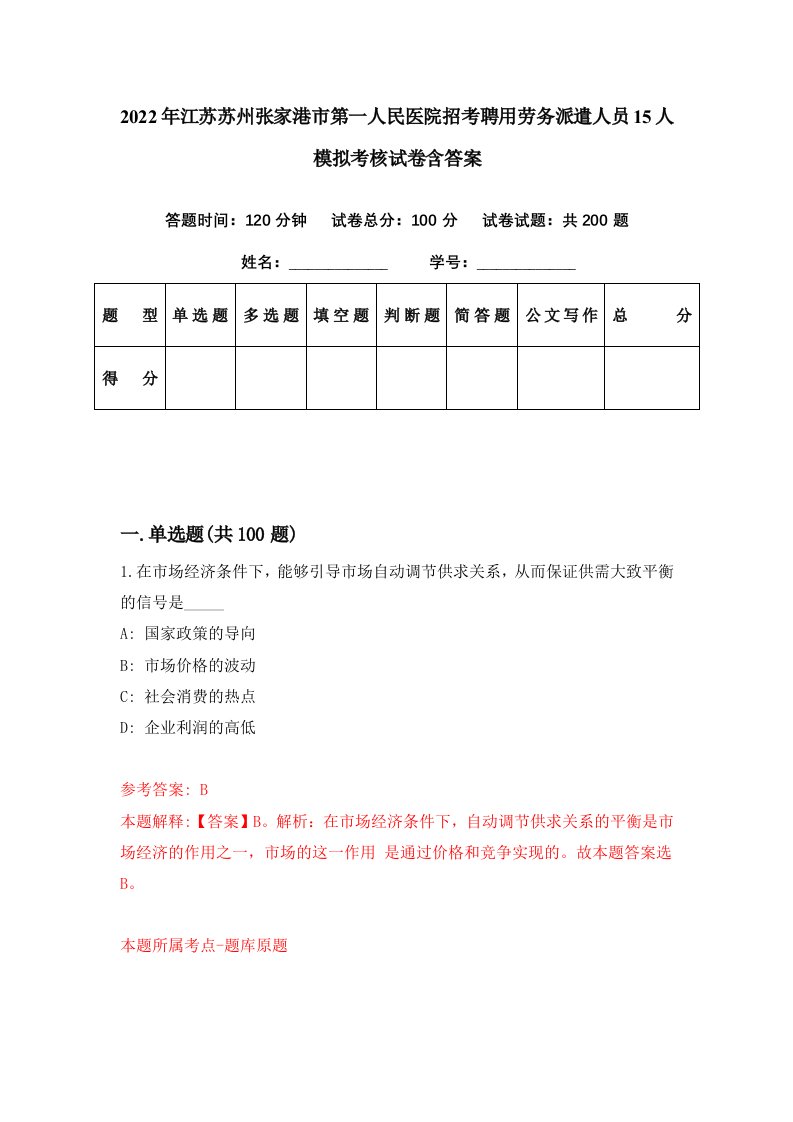 2022年江苏苏州张家港市第一人民医院招考聘用劳务派遣人员15人模拟考核试卷含答案

答题时间：120分钟　试卷总分：100分　试卷试题：共200题

姓名：____________　学号：____________

| 题　型 | 单选题 | 多选题 | 填空题 | 判断题 | 简答题 | 公文写作 | 总　分 |
|---|---|---|---|---|---|---|---|
| 得　分 | | | | | | | |

一.单选题(共100题)

1.在市场经济条件下，能够引导市场自动调节供求关系，从而保证供需大致平衡的信号是_____

A: 国家政策的导向

B: 市场价格的波动

C: 社会消费的热点

D: 企业利润的高低

参考答案: B

本题解释:【答案】B。解析：在市场经济条件下，自动调节供求关系的平衡是市场经济的作用之一，市场的这一作用 是通过价格和竞争实现的。故本题答案选B。

本题所属考点-题库原题